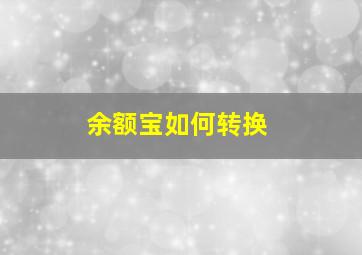 余额宝如何转换